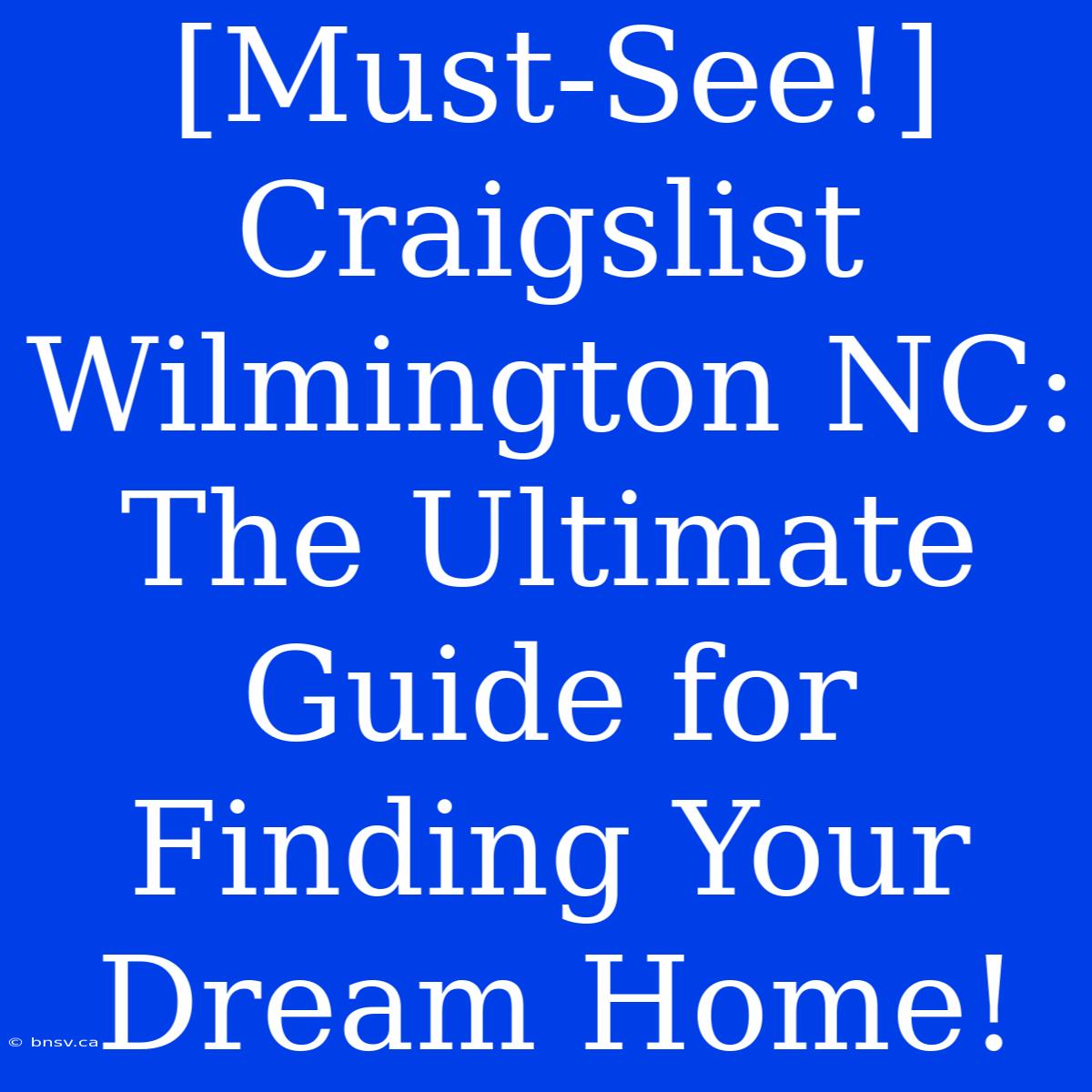 [Must-See!] Craigslist Wilmington NC: The Ultimate Guide for Finding Your Dream Home!

© bnsv.ca